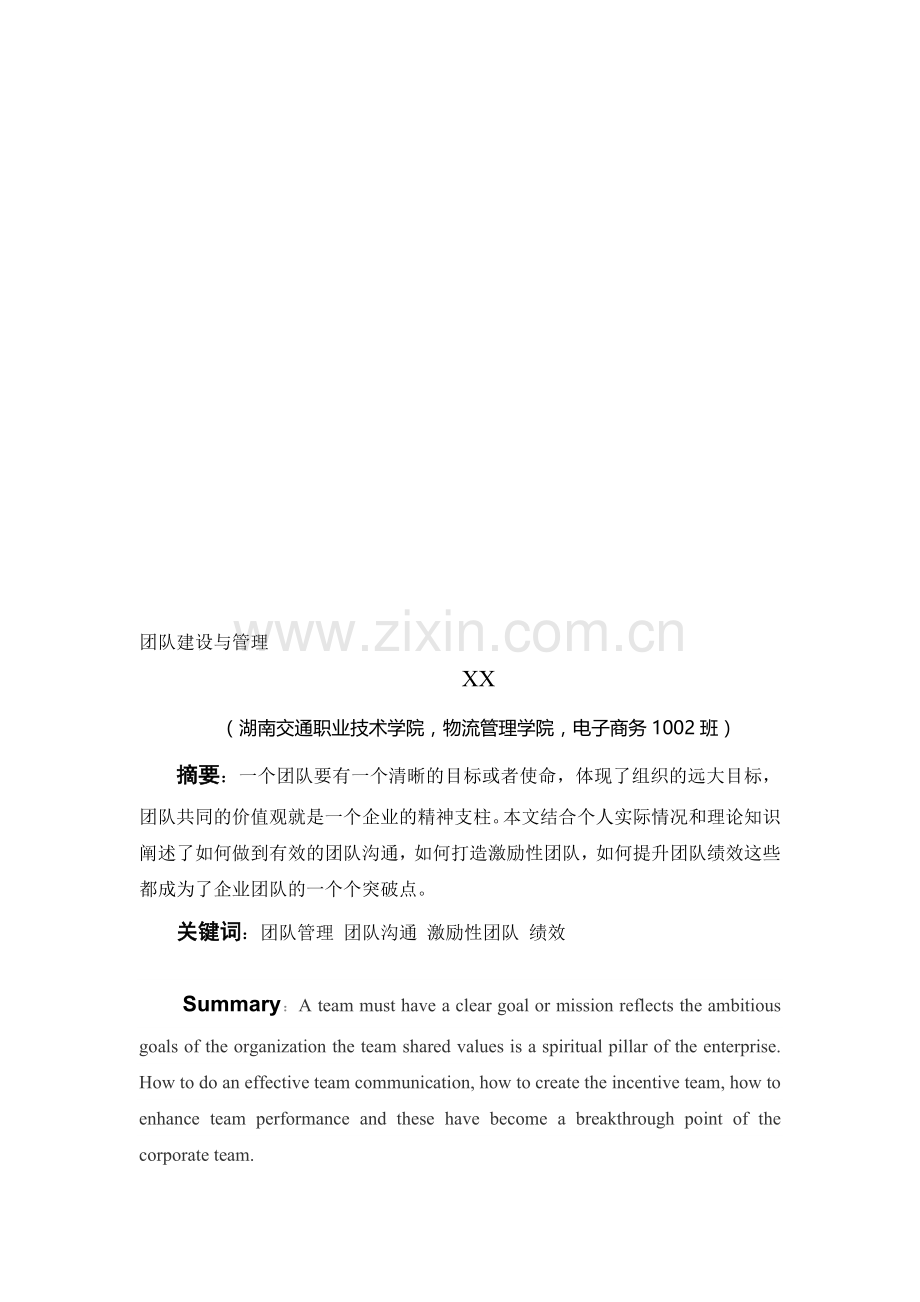 团队建设与管理

XX

（湖南交通职业技术学院，物流管理学院，电子商务1002班）

摘要：一个团队要有一个清晰的目标或者使命，体现了组织的远大目标，团队共同的价值观就是一个企业的精神支柱。本文结合个人实际情况和理论知识阐述了如何做到有效的团队沟通，如何打造激励性团队，如何提升团队绩效这些都成为了企业团队的一个个突破点。

关键词：团队管理 团队沟通 激励性团队 绩效

Summary：A team must have a clear goal or mission reflects the ambitious goals of the organization the team shared values is a spiritual pillar of the enterprise. How to do an effective team communication, how to create the incentive team, how to enhance team performance and these have become a breakthrough point of the corporate team.

www.zixin.com.cn